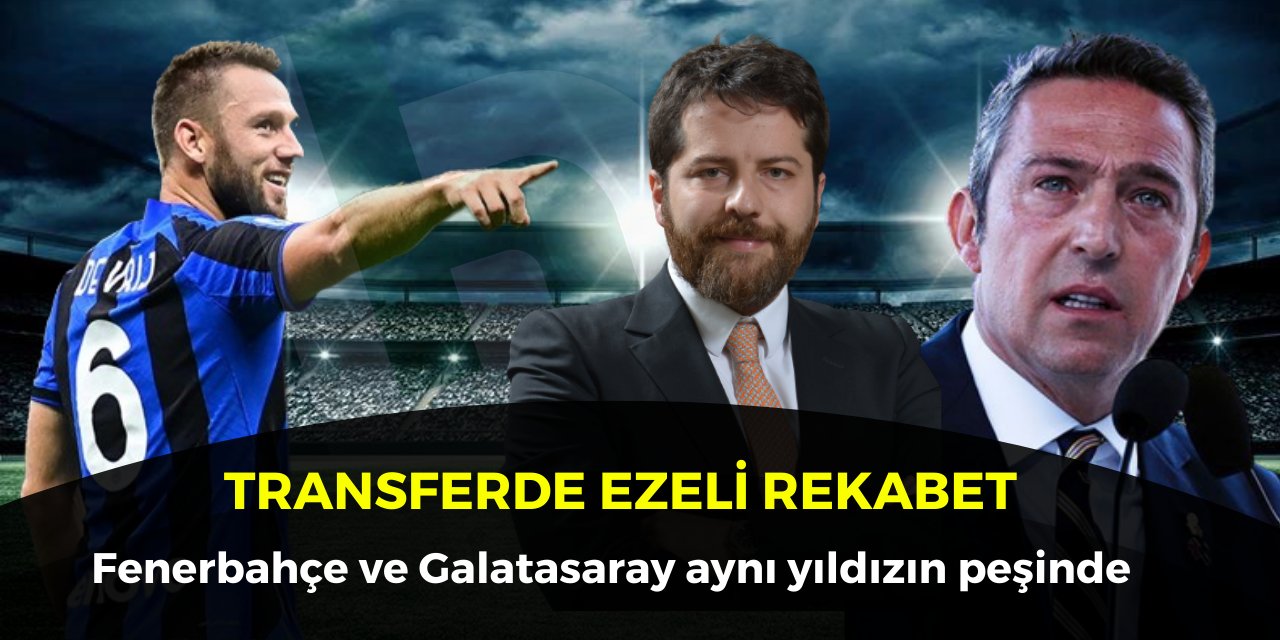 DE VRIJ
6

TRANSFERDE EZELİ REKABET

Fenerbahçe ve Galatasaray aynı yıldızın peşinde